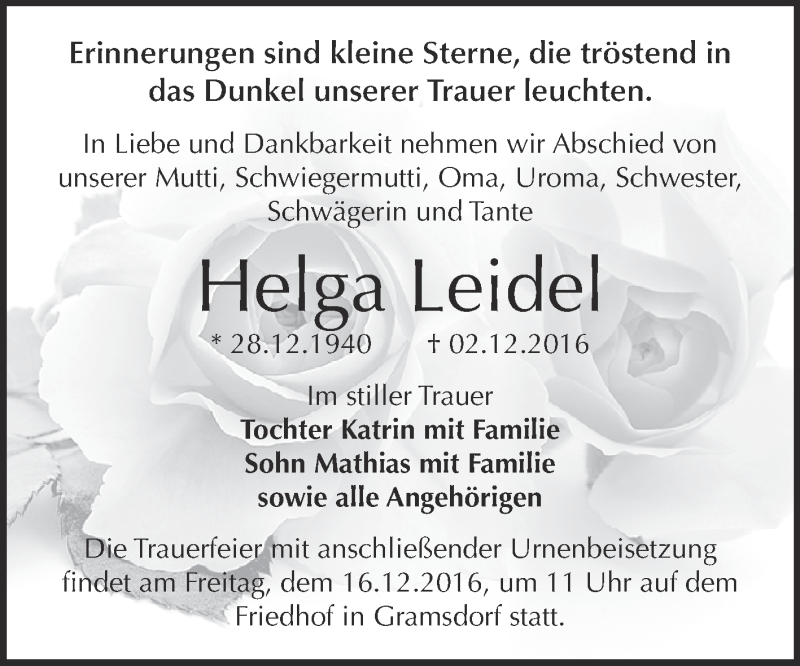 Erinnerungen sind kleine Sterne, die tröstend in das Dunkel unserer Trauer leuchten.

In Liebe und Dankbarkeit nehmen wir Abschied von unserer Mutti, Schwiegermutti, Oma, Uroma, Schwester, Schwägerin und Tante

Helga Leidel

* 28.12.1940 † 02.12.2016

Im stiller Trauer
Tochter Katrin mit Familie
Sohn Mathias mit Familie
sowie alle Angehörigen

Die Trauerfeier mit anschließender Urnenbeisetzung findet am Freitag, dem 16.12.2016, um 11 Uhr auf dem Friedhof in Gramsdorf statt.